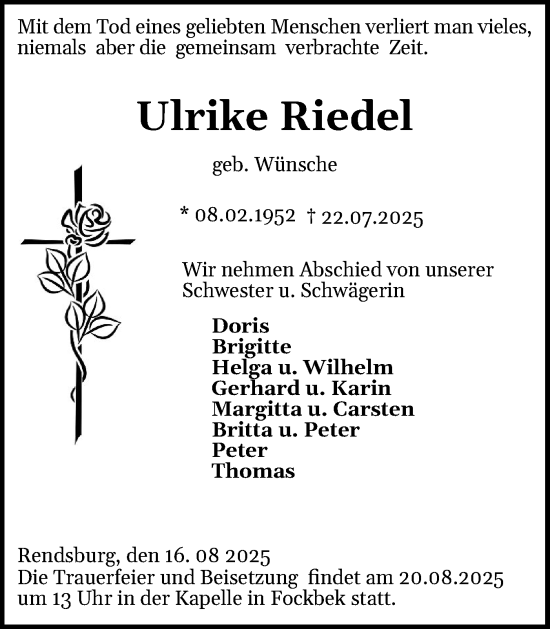 Mit dem Tod eines geliebten Menschen verliert man vieles, niemals aber die gemeinsam verbrachte Zeit.

Ulrike Riedel

geb. Wünsche

* 08.02.1952 † 22.07.2025

Wir nehmen Abschied von unserer Schwester u. Schwägerin

Doris
Brigitte
Helga u. Wilhelm
Gerhard u. Karin
Margitta u. Carsten
Britta u. Peter
Peter
Thomas

Rendsburg, den 16. 08 2025
Die Trauerfeier und Beisetzung findet am 20.08.2025 um 13 Uhr in der Kapelle in Fockbek statt.